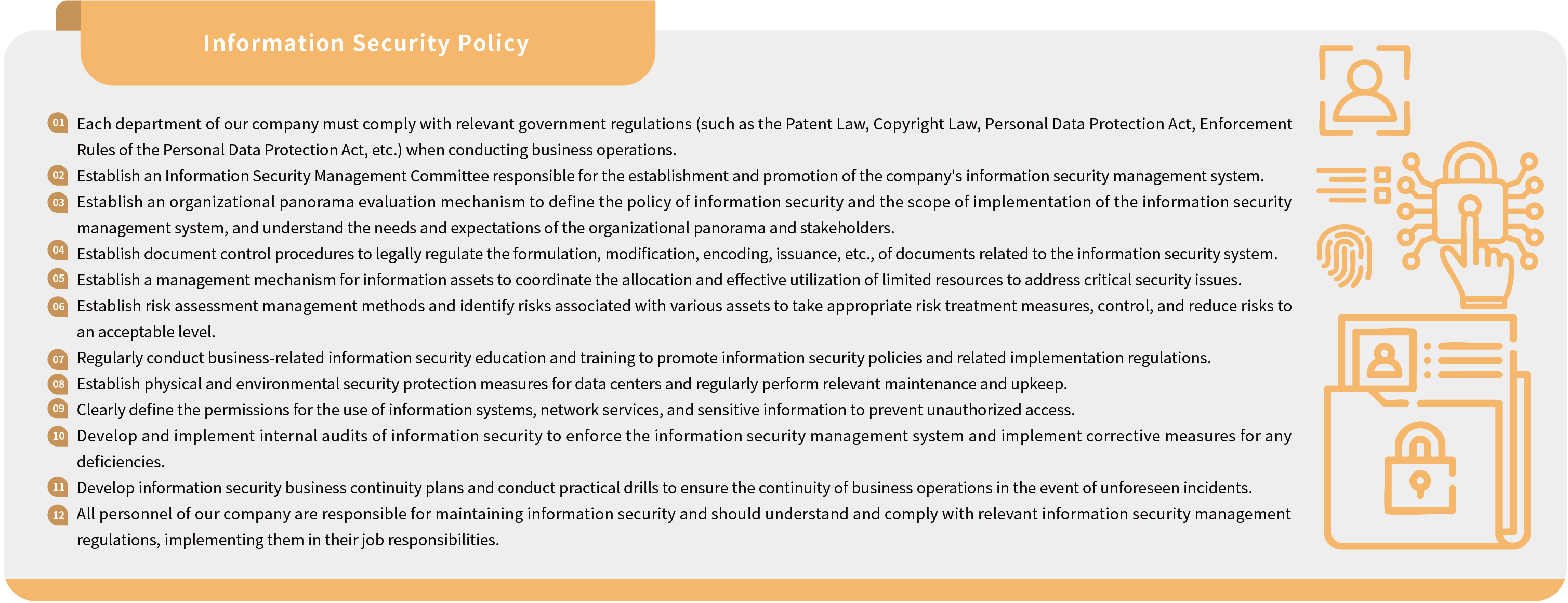 Information Security Policy

01 Each department of our company must comply with relevant government regulations (such as the Patent Law, Copyright Law, Personal Data Protection Act, Enforcement Rules of the Personal Data Protection Act, etc.) when conducting business operations.

02 Establish an Information Security Management Committee responsible for the establishment and promotion of the company's information security management system.

03 Establish an organizational panorama evaluation mechanism to define the policy of information security and the scope of implementation of the information security management system, and understand the needs and expectations of the organizational panorama and stakeholders.

04 Establish document control procedures to legally regulate the formulation, modification, encoding, issuance, etc., of documents related to the information security system.

05 Establish a management mechanism for information assets to coordinate the allocation and effective utilization of limited resources to address critical security issues.

06 Establish risk assessment management methods and identify risks associated with various assets to take appropriate risk treatment measures, control, and reduce risks to an acceptable level.

07 Regularly conduct business-related information security education and training to promote information security policies and related implementation regulations.

08 Establish physical and environmental security protection measures for data centers and regularly perform relevant maintenance and upkeep.

09 Clearly define the permissions for the use of information systems, network services, and sensitive information to prevent unauthorized access.

10 Develop and implement internal audits of information security to enforce the information security management system and implement corrective measures for any deficiencies.

11 Develop information security business continuity plans and conduct practical drills to ensure the continuity of business operations in the event of unforeseen incidents.

12 All personnel of our company are responsible for maintaining information security and should understand and comply with relevant information security management regulations, implementing them in their job responsibilities.